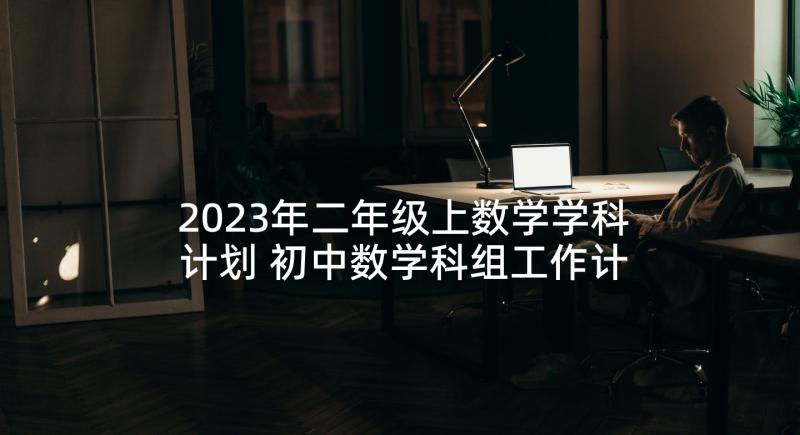 2023年二年级上数学学科计划 初中数学科组工作计